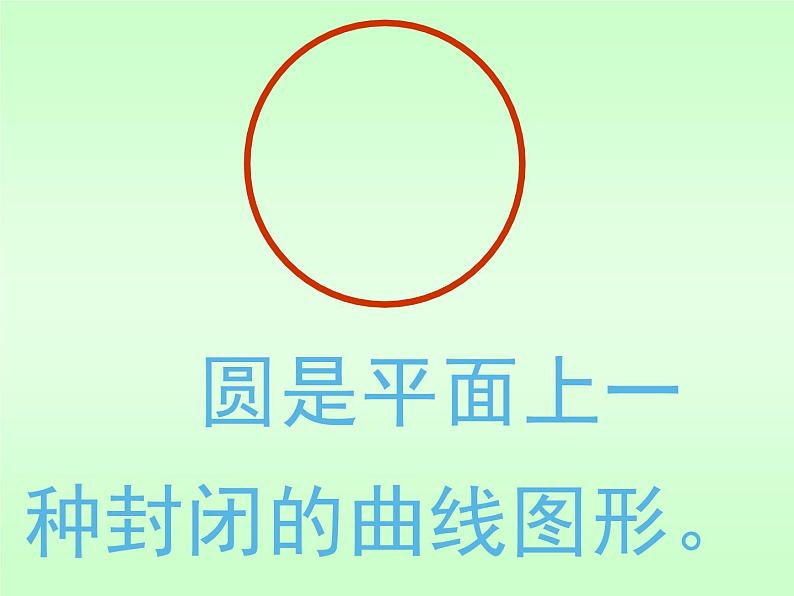 圆是平面上一种封闭的曲线图形。